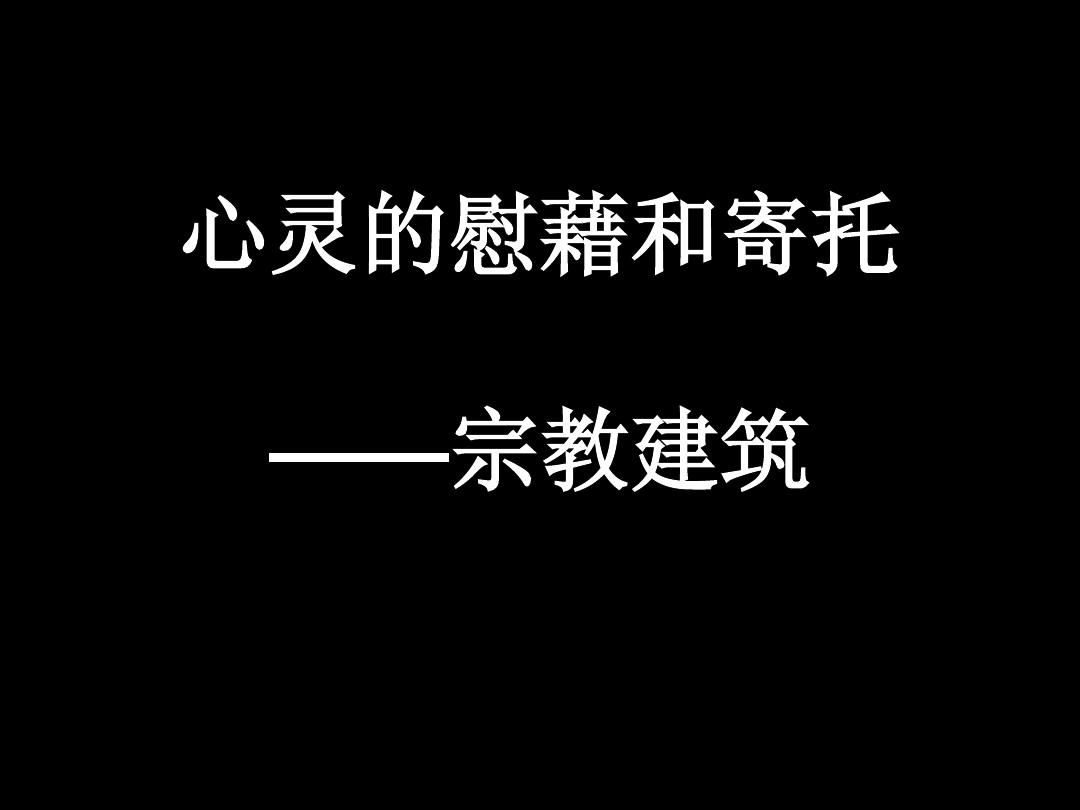 心灵的慰藉和寄托

——宗教建筑